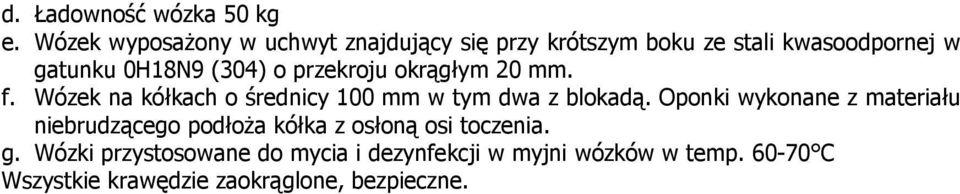 d. Ładowność wózka 50 kg
e. Wózek wyposażony w uchwyt znajdujący się przy krótszym boku ze stali kwasoodpornej w gatunku 0H18N9 (304) o przekroju okrągłym 20 mm.
f. Wózek na kółkach o średnicy 100 mm w tym dwa z blokadą. Oponki wykonane z materiału niebrudzącego podłoża kółka z osłoną osi toczenia.
g. Wózki przystosowane do mycia i dezynfekcji w myjni wózków w temp. 60-70°C
Wszystkie krawędzie zaokrąglone, bezpieczne.